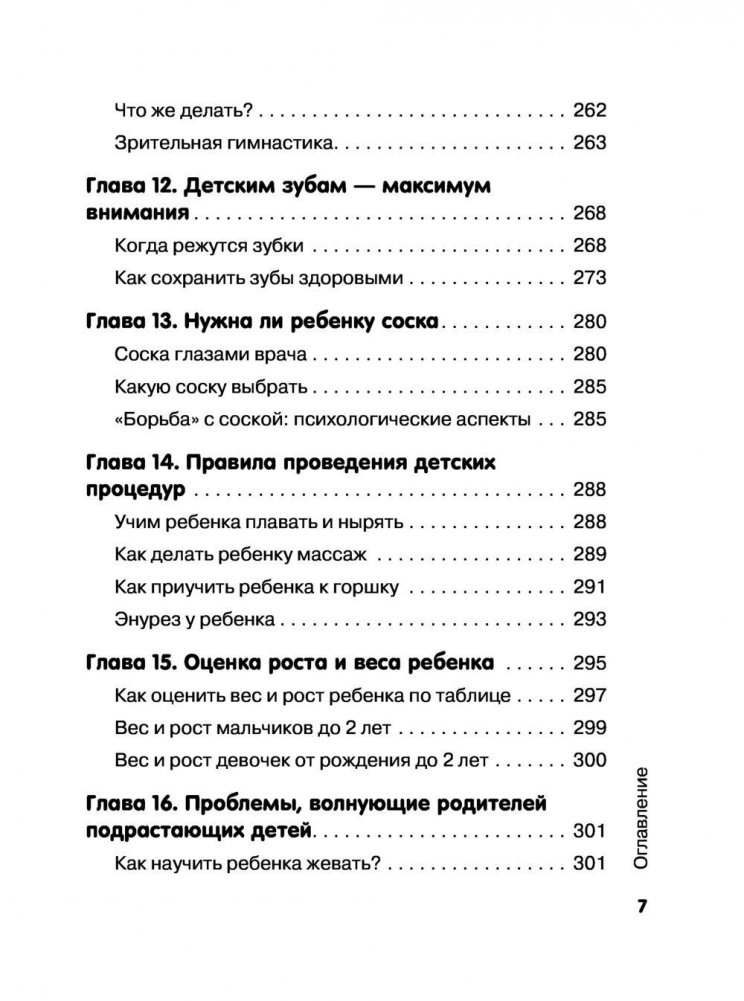 Что же делать? 262

Зрительная гимнастика 263

Глава 12. Детским зубам — максимум внимания 268

Когда режутся зубки 268

Как сохранить зубы здоровыми 273

Глава 13. Нужна ли ребенку соска 280

Соска глазами врача 280

Какую соску выбрать 285

«Борьба» с соской: психологические аспекты 285

Глава 14. Правила проведения детских процедур 288

Учим ребенка плавать и нырять 288

Как делать ребенку массаж 289

Как приучить ребенка к горшку 291

Энурез у ребенка 293

Глава 15. Оценка роста и веса ребенка 295

Как оценить вес и рост ребенка по таблице 297

Вес и рост мальчиков до 2 лет 299

Вес и рост девочек от рождения до 2 лет 300

Глава 16. Проблемы, волнующие родителей подрастающих детей 301

Как научить ребенка жевать? 301

Оглавление

7